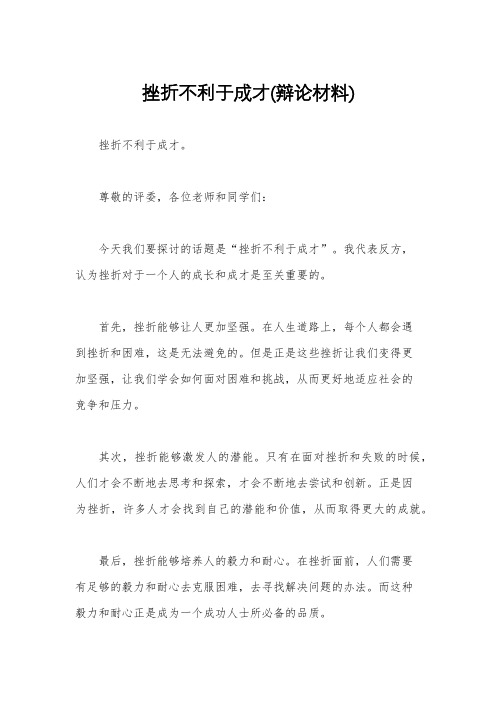 挫折不利于成才(辩论材料)

挫折不利于成才。

尊敬的评委，各位老师和同学们：

今天我们要探讨的话题是“挫折不利于成才”。我代表反方，认为挫折对于一个人的成长和成才是至关重要的。

首先，挫折能够让人更加坚强。在人生道路上，每个人都会遇到挫折和困难，这是无法避免的。但是正是这些挫折让我们变得更加坚强，让我们学会如何面对困难和挑战，从而更好地适应社会的竞争和压力。

其次，挫折能够激发人的潜能。只有在面对挫折和失败的时候，人们才会不断地去思考和探索，才会不断地去尝试和创新。正是因为挫折，许多人才会找到自己的潜能和价值，从而取得更大的成就。

最后，挫折能够培养人的毅力和耐心。在挫折面前，人们需要有足够的毅力和耐心去克服困难，去寻找解决问题的办法。而这种毅力和耐心正是成为一个成功人士所必备的品质。